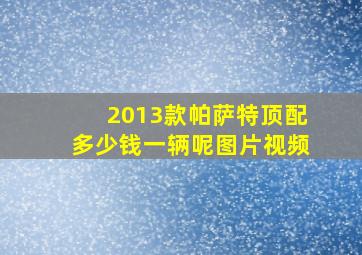 2013款帕萨特顶配
多少钱一辆呢图片视频